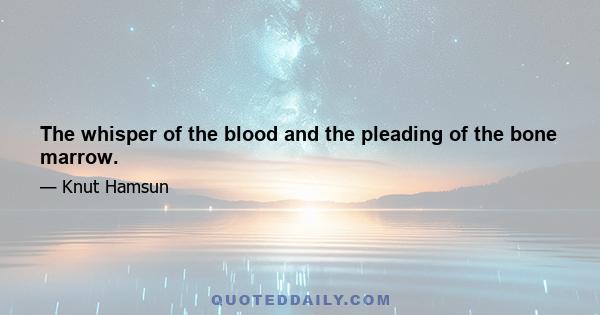 The whisper of the blood and the pleading of the bone marrow.

— Knut Hamsun

QUOTEDDAILY.COM